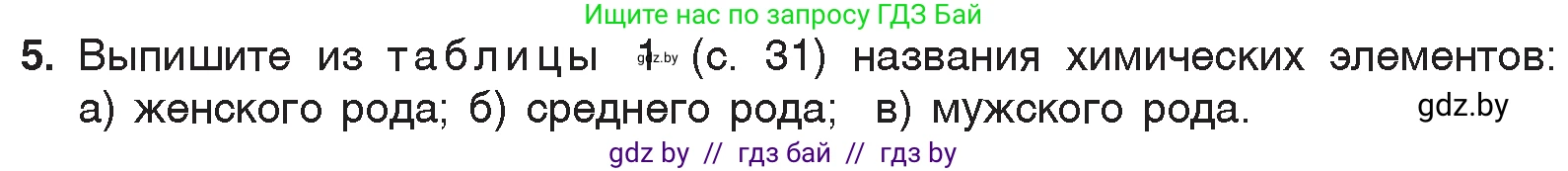 Ищите нас по запросу ГДЗ Бай

5. Выпишите из таблицы 1 gdz.by (с. 31) названия химических элементов: а) женского рода; б) среднего рода; в) мужского рода. gdz.by

gdz by // гдз бай // гдз by